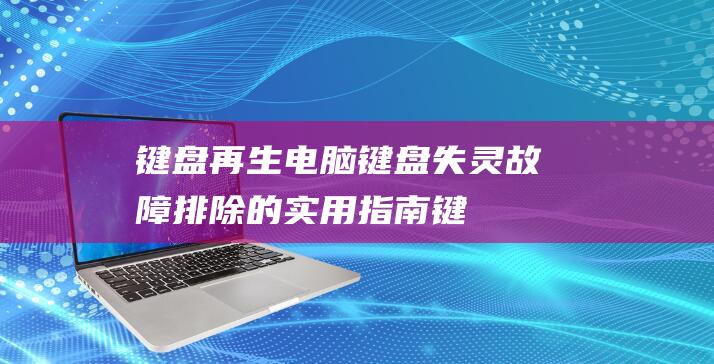 键盘再生电脑键盘失灵故障排除的实用指南键